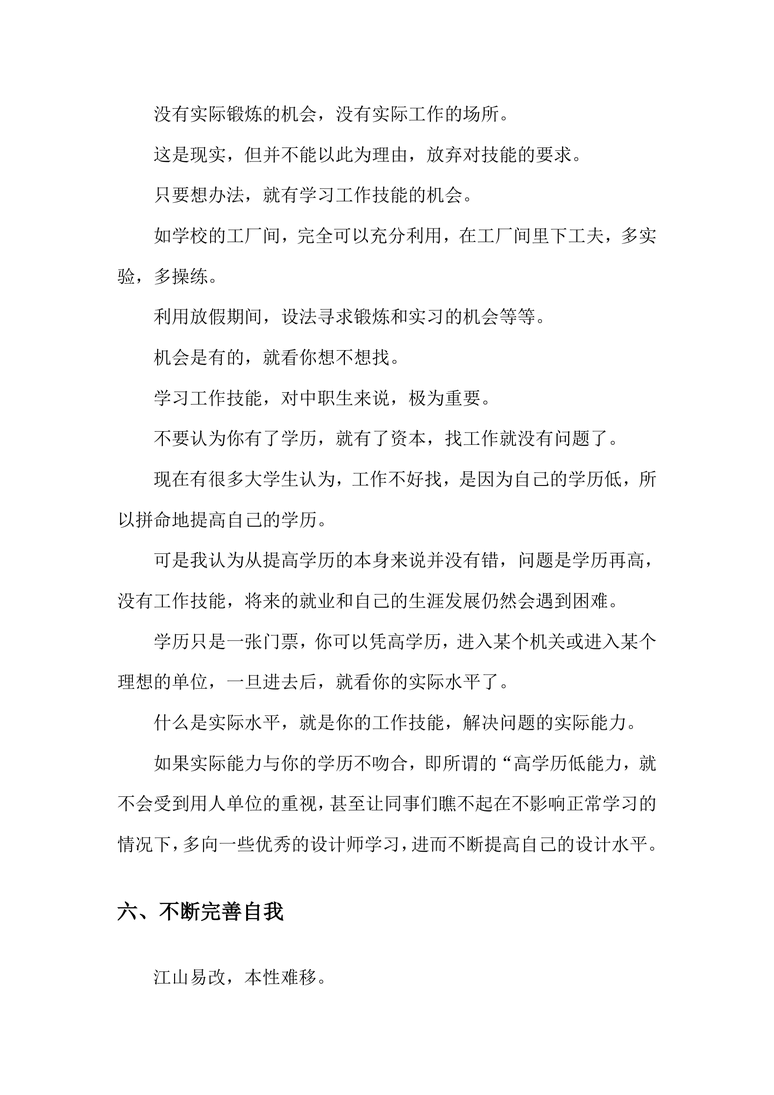 没有实际锻炼的机会，没有实际工作的场所。

这是现实，但并不能以此为理由，放弃对技能的要求。

只要想办法，就有学习工作技能的机会。

如学校的工厂间，完全可以充分利用，在工厂间里下工夫，多实验，多操练。

利用放假期间，设法寻求锻炼和实习的机会等等。

机会是有的，就看你想不想找。

学习工作技能，对中职生来说，极为重要。

不要认为你有了学历，就有了资本，找工作就没有问题了。

现在有很多大学生认为，工作不好找，是因为自己的学历低，所以拼命地提高自己的学历。

可是我认为从提高学历的本身来说并没有错，问题是学历再高，没有工作技能，将来的就业和自己的生涯发展仍然会遇到困难。

学历只是一张门票，你可以凭高学历，进入某个机关或进入某个理想的单位，一旦进去后，就看你的实际水平了。

什么是实际水平，就是你的工作技能，解决问题的实际能力。

如果实际能力与你的学历不吻合，即所谓的“高学历低能力，就不会受到用人单位的重视，甚至让同事们瞧不起在不影响正常学习的情况下，多向一些优秀的设计师学习，进而不断提高自己的设计水平。

六、不断完善自我

江山易改，本性难移。